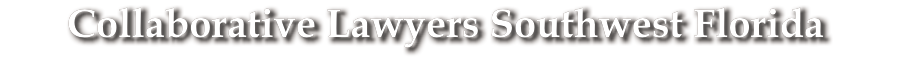 Collaborative Lawyers Southwest Florida